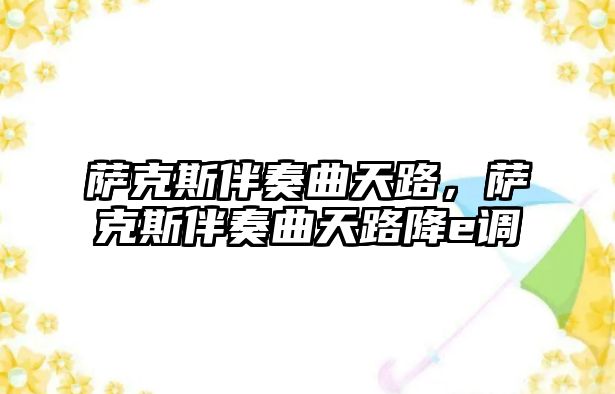 萨克斯伴奏曲天路，萨克斯伴奏曲天路降e调